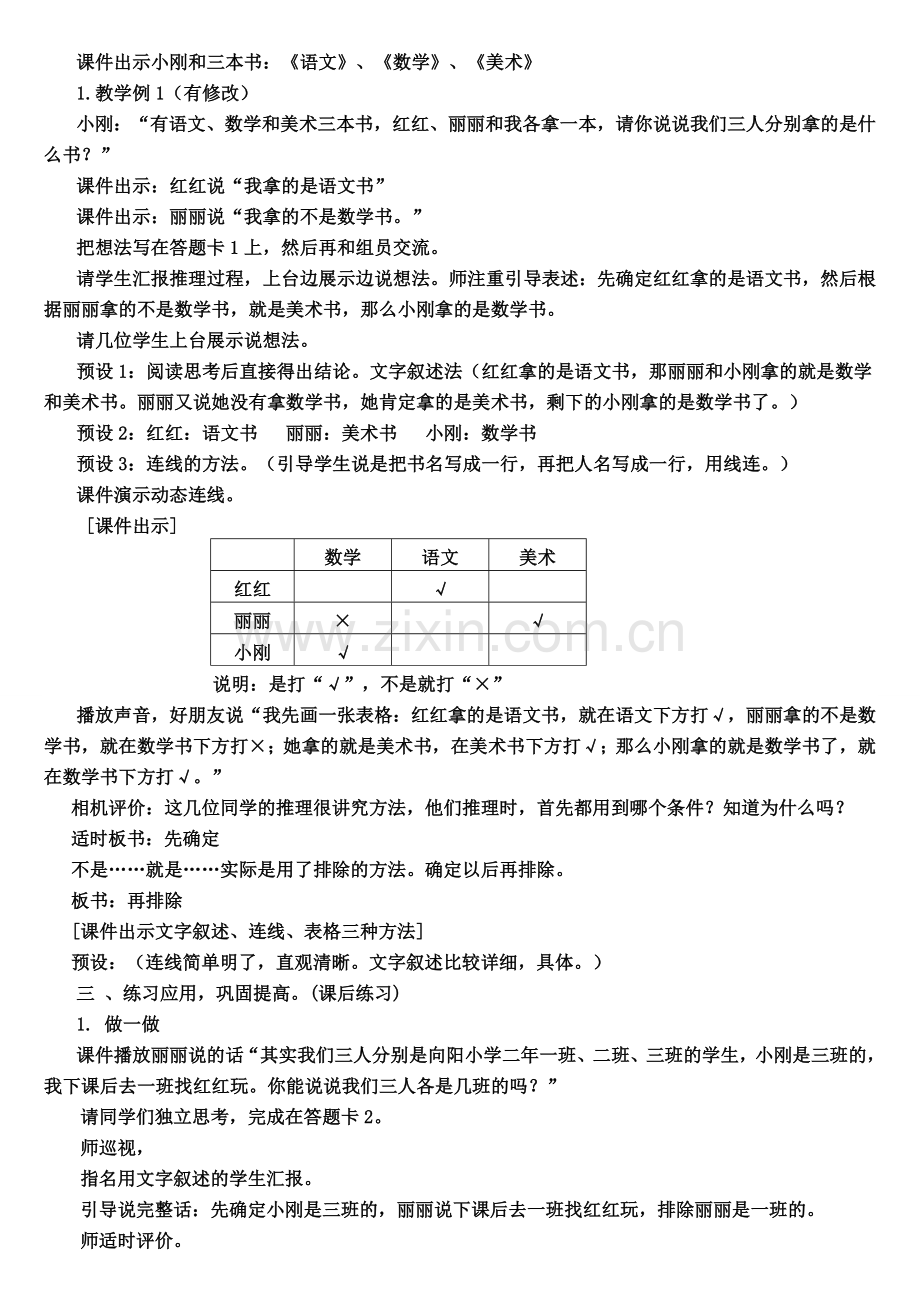 课件出示小刚和三本书：《语文》、《数学》、《美术》

1.教学例1（有修改）

小刚：“有语文、数学和美术三本书，红红、丽丽和我各拿一本，请你说说我们三人分别拿的是什么书？”

课件出示：红红说“我拿的是语文书”

课件出示：丽丽说“我拿的不是数学书。”

把想法写在答题卡1上，然后再和组员交流。

请学生汇报推理过程，上台边展示边说想法。师注重引导表述：先确定红红拿的是语文书，然后根据丽丽拿的不是数学书，就是美术书，那么小刚拿的是数学书。

请几位学生上台展示说想法。

预设1：阅读思考后直接得出结论。文字叙述法（红红拿的是语文书，那丽丽和小刚拿的就是数学和美术书。丽丽又说她没有拿数学书，她肯定拿的是美术书，剩下的小刚拿的是数学书了。）

预设2：红红：语文书 丽丽：美术书 小刚：数学书

预设3：连线的方法。（引导学生说是把书名写成一行，再把人名写成一行，用线连。）

课件演示动态连线。

[课件出示]

| | 数学 | 语文 | 美术 |
|---|---|---|---|
| 红红 | | √ | |
| 丽丽 | × | | √ |
| 小刚 | √ | | |

说明：是打“√”，不是就打“×”

播放声音，好朋友说“我先画一张表格：红红拿的是语文书，就在语文下方打√，丽丽拿的不是数学书，就在数学书下方打×；她拿的就是美术书，在美术书下方打√；那么小刚拿的就是数学书了，就在数学书下方打√。”

相机评价：这几位同学的推理很讲究方法，他们推理时，首先都用到哪个条件？知道为什么吗？

适时板书：先确定

不是……就是……实际是用了排除的方法。确定以后再排除。

板书：再排除

[课件出示文字叙述、连线、表格三种方法]

预设：（连线简单明了，直观清晰。文字叙述比较详细，具体。）

三 、练习应用，巩固提高。(课后练习)

1. 做一做

课件播放丽丽说的话“其实我们三人分别是向阳小学二年一班、二班、三班的学生，小刚是三班的，我下课后去一班找红红玩。你能说说我们三人各是几班的吗？”

请同学们独立思考，完成在答题卡2。

师巡视，

指名用文字叙述的学生汇报。

引导说完整话：先确定小刚是三班的，丽丽说下课后去一班找红红玩，排除丽丽是一班的。

师适时评价。

www.zixin.com.cn